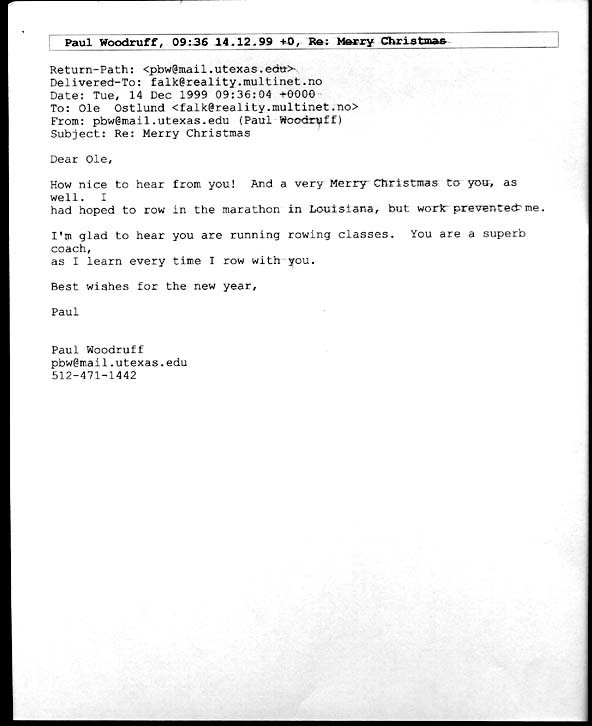 Paul Woodruff, 09:36 14.12.99 +0, Re: Merry Christmas

Return-Path: <pbw@mail.utexas.edu>
Delivered-To: falk@reality.multinet.no
Date: Tue, 14 Dec 1999 09:36:04 +0000
To: Ole Ostlund <falk@reality.multinet.no>
From: pbw@mail.utexas.edu (Paul Woodruff)
Subject: Re: Merry Christmas

Dear Ole,

How nice to hear from you! And a very Merry Christmas to you, as well. I had hoped to row in the marathon in Louisiana, but work prevented me.

I'm glad to hear you are running rowing classes. You are a superb coach, as I learn every time I row with you.

Best wishes for the new year,

Paul

Paul Woodruff
pbw@mail.utexas.edu
512-471-1442